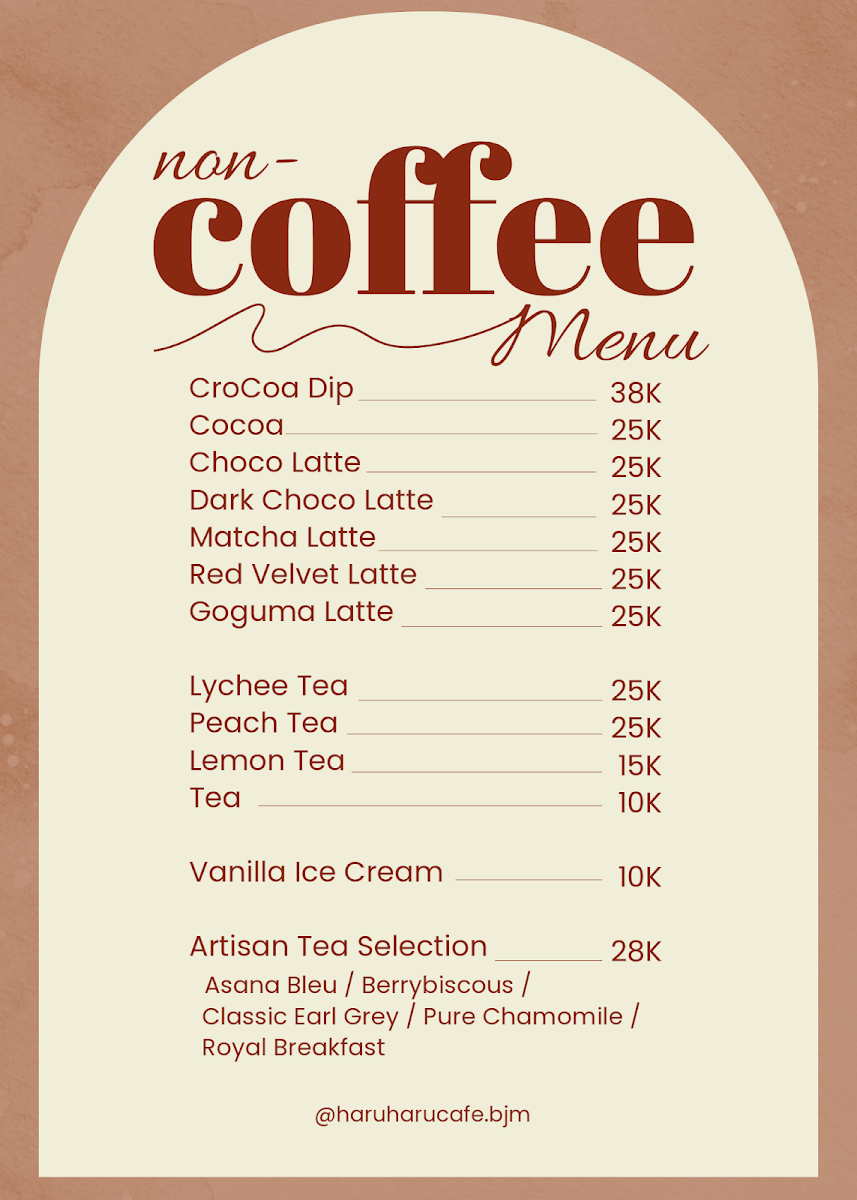 non-
coffee
Menu

CroCoa Dip 38K
Cocoa 25K
Choco Latte 25K
Dark Choco Latte 25K
Matcha Latte 25K
Red Velvet Latte 25K
Goguma Latte 25K

Lychee Tea 25K
Peach Tea 25K
Lemon Tea 15K
Tea 10K

Vanilla Ice Cream 10K

Artisan Tea Selection 28K
Asana Bleu / Berrybiscous / Classic Earl Grey / Pure Chamomile / Royal Breakfast

@haruharucafe.bjm